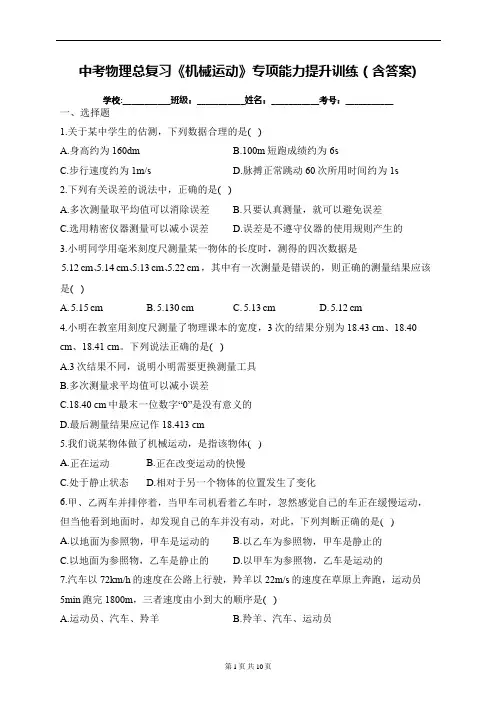 中考物理总复习《机械运动》专项能力提升训练（含答案）

学校:___________班级：___________姓名：___________考号：___________

一、选择题

1.关于某中学生的估测，下列数据合理的是( )

A.身高约为 160dm

B.100m 短跑成绩约为 6s

C.步行速度约为 1m/s

D.脉搏正常跳动 60 次所用时间约为 1s

2.下列有关误差的说法中，正确的是( )

A.多次测量取平均值可以消除误差

B.只要认真测量，就可以避免误差

C.选用精密仪器测量可以减小误差

D.误差是不遵守仪器的使用规则产生的

3.小明同学用毫米刻度尺测量某一物体的长度时，测得的四次数据是 5.12 cm、5.14 cm、5.13 cm、5.22 cm，其中有一次测量是错误的，则正确的测量结果应该是( )

A. 5.15 cm

B. 5.130 cm

C. 5.13 cm

D. 5.12 cm

4.小明在教室用刻度尺测量了物理课本的宽度，3 次的结果分别为 18.43 cm、18.40 cm、18.41 cm。下列说法正确的是( )

A.3 次结果不同，说明小明需要更换测量工具

B.多次测量求平均值可以减小误差

C.18.40 cm 中最末一位数字“0”是没有意义的

D.最后测量结果应记作 18.413 cm

5.我们说某物体做了机械运动，是指该物体( )

A.正在运动

B.正在改变运动的快慢

C.处于静止状态

D.相对于另一个物体的位置发生了变化

6.甲、乙两车并排停着，当甲车司机看着乙车时，忽然感觉自己的车正在缓慢运动，但当他看到地面时，却发现自己的车并没有动，对此，下列判断正确的是( )

A.以地面为参照物，甲车是运动的

B.以乙车为参照物，甲车是静止的

C.以地面为参照物，乙车是静止的

D.以甲车为参照物，乙车是运动的

7.汽车以 72km/h 的速度在公路上行驶，羚羊以 22m/s 的速度在草原上奔跑，运动员 5min 跑完 1800m，三者速度由小到大的顺序是( )

A.运动员、汽车、羚羊

B.羚羊、汽车、运动员

第 1 页 共 10 页